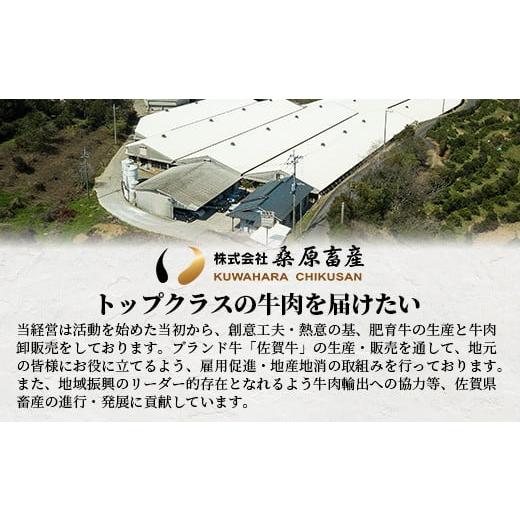 株式会社 桑原畜産
KUWAHARA CHIKUSAN

トップクラスの牛肉を届けたい

当経営は活動を始めた当初から、創意工夫・熱意の基、肥育牛の生産と牛肉卸販売をしております。ブランド牛「佐賀牛」の生産・販売を通して、地元の皆様にお役に立てるよう、雇用促進・地産地消の取組みを行っております。また、地域振興のリーダー的存在となれるよう牛肉輸出への協力等、佐賀県畜産の進行・発展に貢献しています。